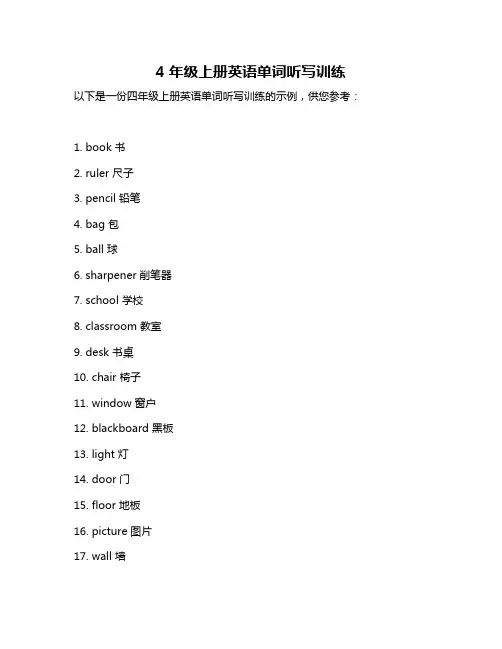 4 年级上册英语单词听写训练

以下是一份四年级上册英语单词听写训练的示例，供您参考：

1. book 书

2. ruler 尺子

3. pencil 铅笔

4. bag 包

5. ball 球

6. sharpener 削笔器

7. school 学校

8. classroom 教室

9. desk 书桌

10. chair 椅子

11. window 窗户

12. blackboard 黑板

13. light 灯

14. door 门

15. floor 地板

16. picture 图片

17. wall 墙